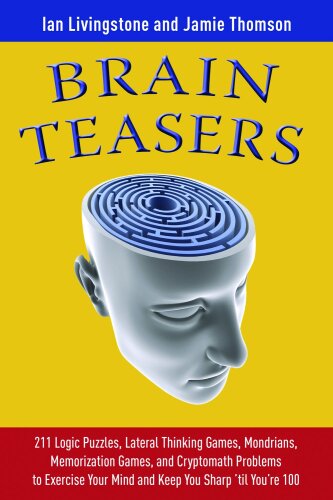 Ian Livingstone and Jamie Thomson

BRAIN TEASERS

211 Logic Puzzles, Lateral Thinking Games, Mondrians, Memorization Games, and Cryptomath Problems to Exercise Your Mind and Keep You Sharp 'til You're 100